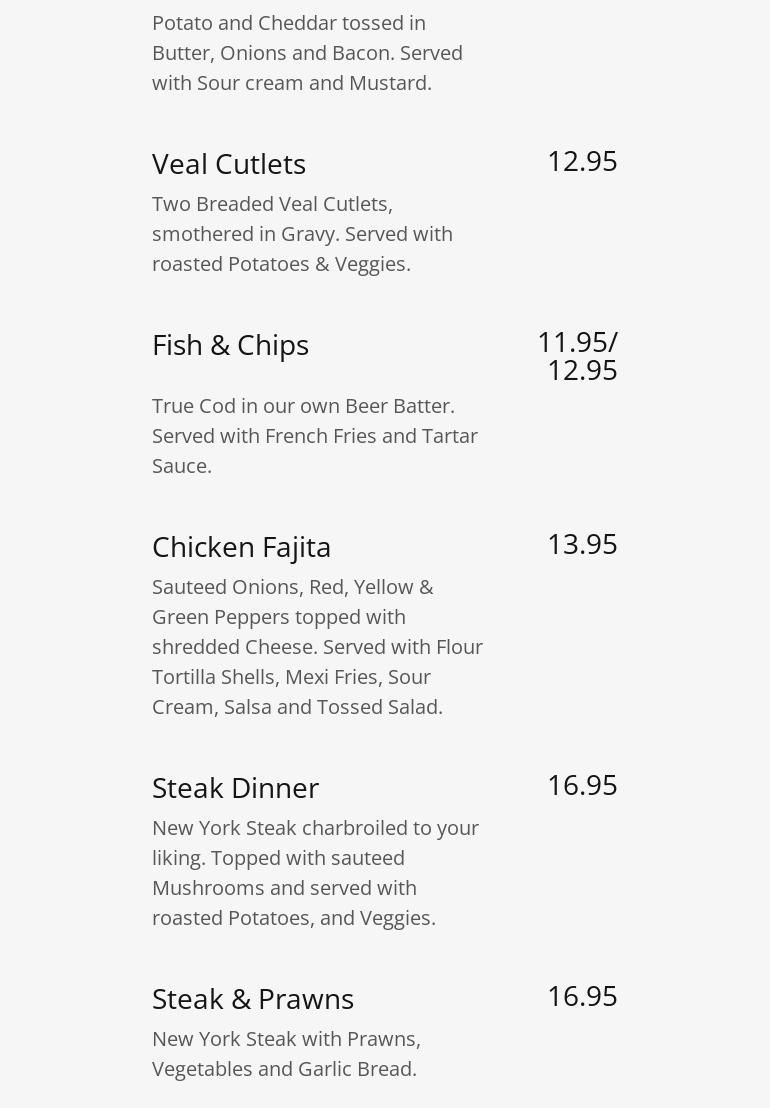 Potato and Cheddar tossed in Butter, Onions and Bacon. Served with Sour cream and Mustard.

Veal Cutlets
12.95

Two Breaded Veal Cutlets, smothered in Gravy. Served with roasted Potatoes & Veggies.

Fish & Chips
11.95/ 12.95

True Cod in our own Beer Batter. Served with French Fries and Tartar Sauce.

Chicken Fajita
13.95

Sauteed Onions, Red, Yellow & Green Peppers topped with shredded Cheese. Served with Flour Tortilla Shells, Mexi Fries, Sour Cream, Salsa and Tossed Salad.

Steak Dinner
16.95

New York Steak charbroiled to your liking. Topped with sauteed Mushrooms and served with roasted Potatoes, and Veggies.

Steak & Prawns
16.95

New York Steak with Prawns, Vegetables and Garlic Bread.